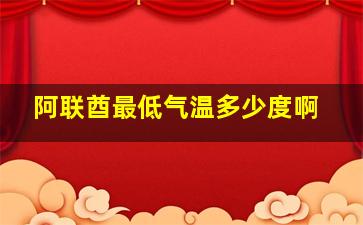 阿联酋最低气温多少度啊